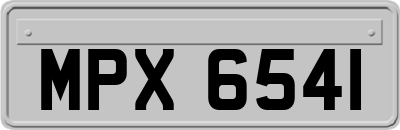 MPX 6541